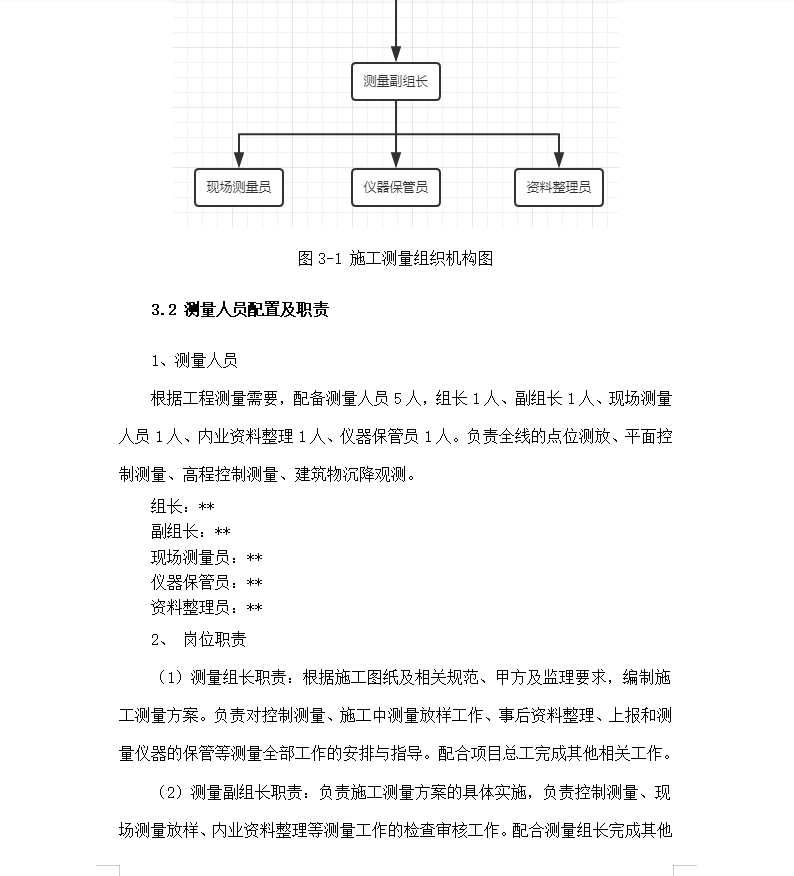 测量副组长

现场测量员

仪器保管员

资料整理员

图 3-1 施工测量组织机构图

3.2 测量人员配置及职责

1、测量人员

根据工程测量需要，配备测量人员 5 人，组长 1 人、副组长 1 人、现场测量人员 1 人、内业资料整理 1 人、仪器保管员 1 人。负责全线的点位测放、平面控制测量、高程控制测量、建筑物沉降观测。

组长：**
副组长：**
现场测量员：**
仪器保管员：**
资料整理员：**

2、 岗位职责

（1）测量组长职责：根据施工图纸及相关规范、甲方及监理要求，编制施工测量方案。负责对控制测量、施工中测量放样工作、事后资料整理、上报和测量仪器的保管等测量全部工作的安排与指导。配合项目总工完成其他相关工作。

（2）测量副组长职责：负责施工测量方案的具体实施，负责控制测量、现场测量放样、内业资料整理等测量工作的检查审核工作。配合测量组长完成其他